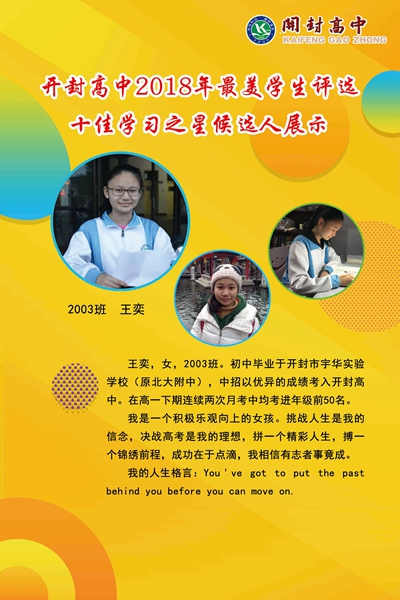 開封高中
KAIFENG GAO ZHONG

开封高中2018年最美学生评选
十佳学习之星候选人展示

2003班　王奕

王奕，女，2003班。初中毕业于开封市宇华实验学校（原北大附中），中招以优异的成绩考入开封高中。在高一下期连续两次月考中均考进年级前50名。

我是一个积极乐观向上的女孩。挑战人生是我的信念，决战高考是我的理想，拼一个精彩人生，搏一个锦绣前程，成功在于点滴，我相信有志者事竟成。

我的人生格言：You've got to put the past behind you before you can move on.